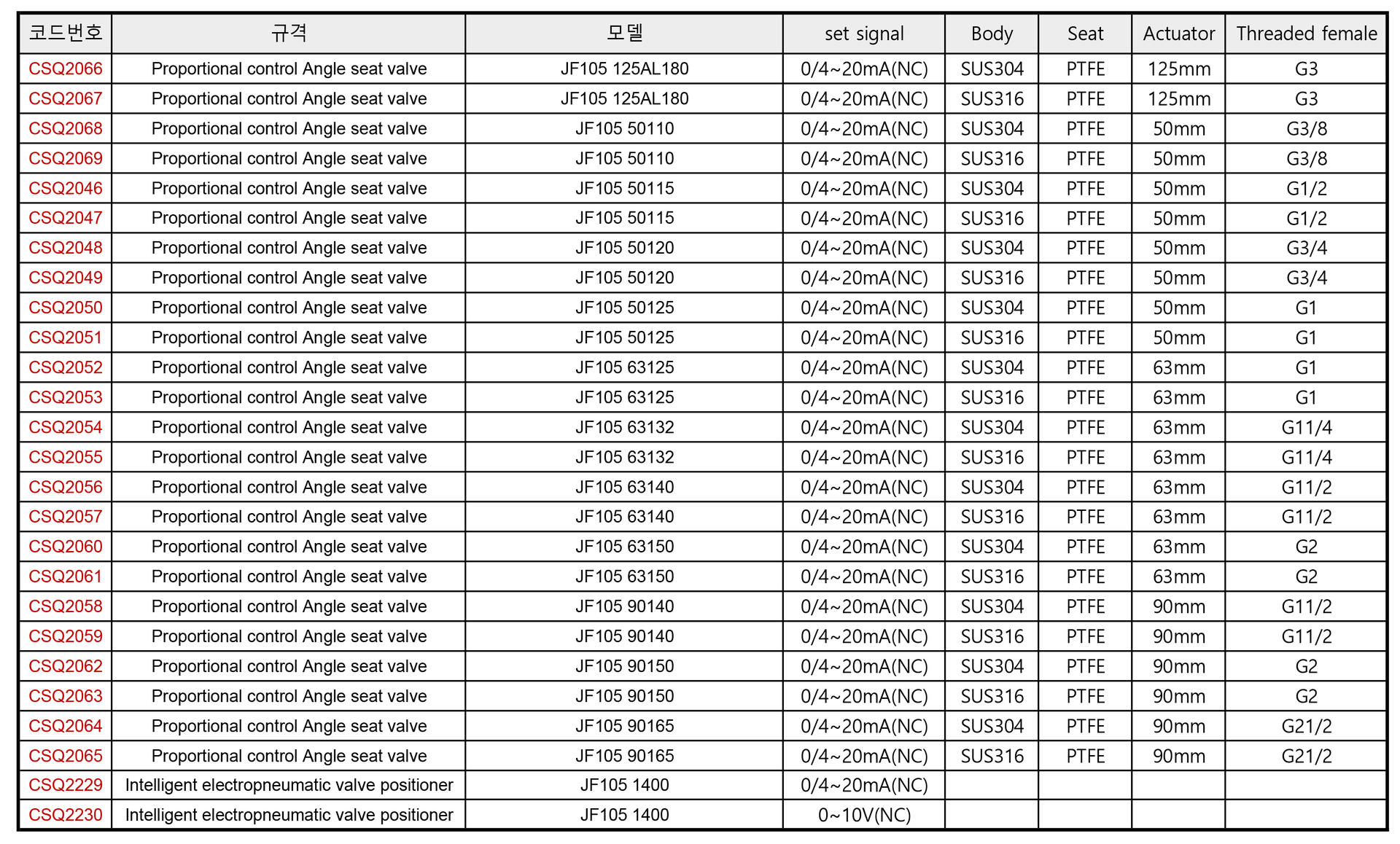 | 코드번호 | 규격 | 모델 | set signal | Body | Seat | Actuator | Threaded female |
|---|---|---|---|---|---|---|---|
| CSQ2066 | Proportional control Angle seat valve | JF105 125AL180 | 0/4~20mA(NC) | SUS304 | PTFE | 125mm | G3 |
| CSQ2067 | Proportional control Angle seat valve | JF105 125AL180 | 0/4~20mA(NC) | SUS316 | PTFE | 125mm | G3 |
| CSQ2068 | Proportional control Angle seat valve | JF105 50110 | 0/4~20mA(NC) | SUS304 | PTFE | 50mm | G3/8 |
| CSQ2069 | Proportional control Angle seat valve | JF105 50110 | 0/4~20mA(NC) | SUS316 | PTFE | 50mm | G3/8 |
| CSQ2046 | Proportional control Angle seat valve | JF105 50115 | 0/4~20mA(NC) | SUS304 | PTFE | 50mm | G1/2 |
| CSQ2047 | Proportional control Angle seat valve | JF105 50115 | 0/4~20mA(NC) | SUS316 | PTFE | 50mm | G1/2 |
| CSQ2048 | Proportional control Angle seat valve | JF105 50120 | 0/4~20mA(NC) | SUS304 | PTFE | 50mm | G3/4 |
| CSQ2049 | Proportional control Angle seat valve | JF105 50120 | 0/4~20mA(NC) | SUS316 | PTFE | 50mm | G3/4 |
| CSQ2050 | Proportional control Angle seat valve | JF105 50125 | 0/4~20mA(NC) | SUS304 | PTFE | 50mm | G1 |
| CSQ2051 | Proportional control Angle seat valve | JF105 50125 | 0/4~20mA(NC) | SUS316 | PTFE | 50mm | G1 |
| CSQ2052 | Proportional control Angle seat valve | JF105 63125 | 0/4~20mA(NC) | SUS304 | PTFE | 63mm | G1 |
| CSQ2053 | Proportional control Angle seat valve | JF105 63125 | 0/4~20mA(NC) | SUS316 | PTFE | 63mm | G1 |
| CSQ2054 | Proportional control Angle seat valve | JF105 63132 | 0/4~20mA(NC) | SUS304 | PTFE | 63mm | G11/4 |
| CSQ2055 | Proportional control Angle seat valve | JF105 63132 | 0/4~20mA(NC) | SUS316 | PTFE | 63mm | G11/4 |
| CSQ2056 | Proportional control Angle seat valve | JF105 63140 | 0/4~20mA(NC) | SUS304 | PTFE | 63mm | G11/2 |
| CSQ2057 | Proportional control Angle seat valve | JF105 63140 | 0/4~20mA(NC) | SUS316 | PTFE | 63mm | G11/2 |
| CSQ2060 | Proportional control Angle seat valve | JF105 63150 | 0/4~20mA(NC) | SUS304 | PTFE | 63mm | G2 |
| CSQ2061 | Proportional control Angle seat valve | JF105 63150 | 0/4~20mA(NC) | SUS316 | PTFE | 63mm | G2 |
| CSQ2058 | Proportional control Angle seat valve | JF105 90140 | 0/4~20mA(NC) | SUS304 | PTFE | 90mm | G11/2 |
| CSQ2059 | Proportional control Angle seat valve | JF105 90140 | 0/4~20mA(NC) | SUS316 | PTFE | 90mm | G11/2 |
| CSQ2062 | Proportional control Angle seat valve | JF105 90150 | 0/4~20mA(NC) | SUS304 | PTFE | 90mm | G2 |
| CSQ2063 | Proportional control Angle seat valve | JF105 90150 | 0/4~20mA(NC) | SUS316 | PTFE | 90mm | G2 |
| CSQ2064 | Proportional control Angle seat valve | JF105 90165 | 0/4~20mA(NC) | SUS304 | PTFE | 90mm | G21/2 |
| CSQ2065 | Proportional control Angle seat valve | JF105 90165 | 0/4~20mA(NC) | SUS316 | PTFE | 90mm | G21/2 |
| CSQ2229 | Intelligent electropneumatic valve positioner | JF105 1400 | 0/4~20mA(NC) | | | | |
| CSQ2230 | Intelligent electropneumatic valve positioner | JF105 1400 | 0~10V(NC) | | | | |